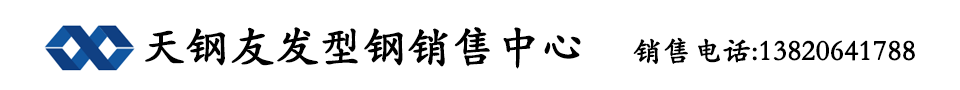 天钢友发型钢销售中心

销售电话:13820641788